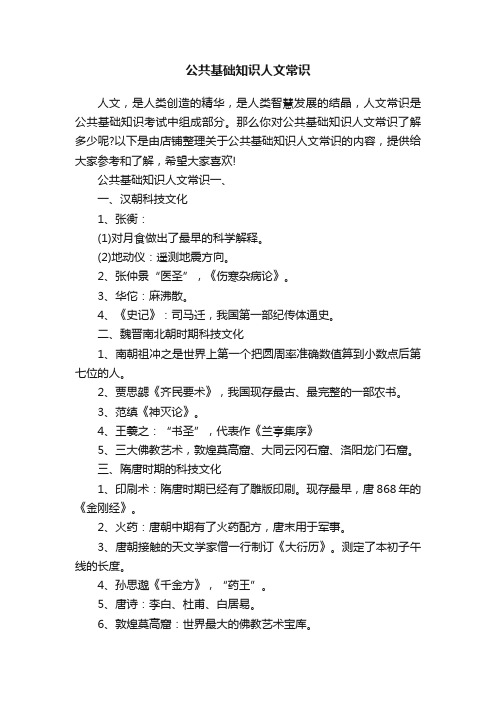 公共基础知识人文常识

人文，是人类创造的精华，是人类智慧发展的结晶，人文常识是公共基础知识考试中组成部分。那么你对公共基础知识人文常识了解多少呢?以下是由店铺整理关于公共基础知识人文常识的内容，提供给大家参考和了解，希望大家喜欢!

公共基础知识人文常识一、

一、汉朝科技文化

1、张衡：

(1)对月食做出了最早的科学解释。

(2)地动仪：遥测地震方向。

2、张仲景“医圣”，《伤寒杂病论》。

3、华佗：麻沸散。

4、《史记》：司马迁，我国第一部纪传体通史。

二、魏晋南北朝时期科技文化

1、南朝祖冲之是世界上第一个把圆周率准确数值算到小数点后第七位的人。

2、贾思勰《齐民要术》，我国现存最古、最完整的一部农书。

3、范缜《神灭论》。

4、王羲之：“书圣”，代表作《兰亭集序》

5、三大佛教艺术，敦煌莫高窟、大同云冈石窟、洛阳龙门石窟。

三、隋唐时期的科技文化

1、印刷术：隋唐时期已经有了雕版印刷。现存最早，唐868年的《金刚经》。

2、火药：唐朝中期有了火药配方，唐末用于军事。

3、唐朝接触的天文学家僧一行制订《大衍历》。测定了本初子午线的长度。

4、孙思邈《千金方》，“药王”。

5、唐诗：李白、杜甫、白居易。

6、敦煌莫高窟：世界最大的佛教艺术宝库。